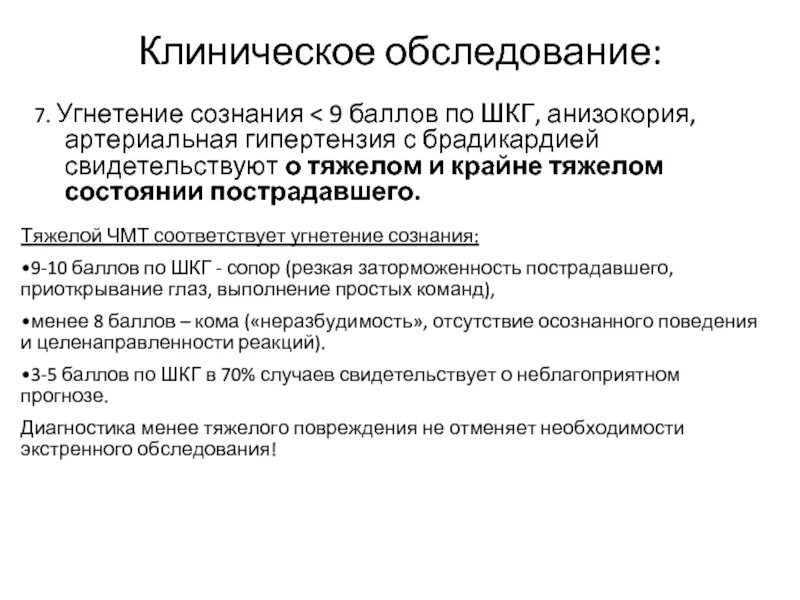 Клиническое обследование:

7. Угнетение сознания < 9 баллов по ШКГ, анизокория, артериальная гипертензия с брадикардией свидетельствуют о тяжелом и крайне тяжелом состоянии пострадавшего.

Тяжелой ЧМТ соответствует угнетение сознания:

•9-10 баллов по ШКГ - сопор (резкая заторможенность пострадавшего, приоткрывание глаз, выполнение простых команд),

•менее 8 баллов – кома («неразбудимость», отсутствие осознанного поведения и целенаправленности реакций).

•3-5 баллов по ШКГ в 70% случаев свидетельствует о неблагоприятном прогнозе.

Диагностика менее тяжелого повреждения не отменяет необходимости экстренного обследования!